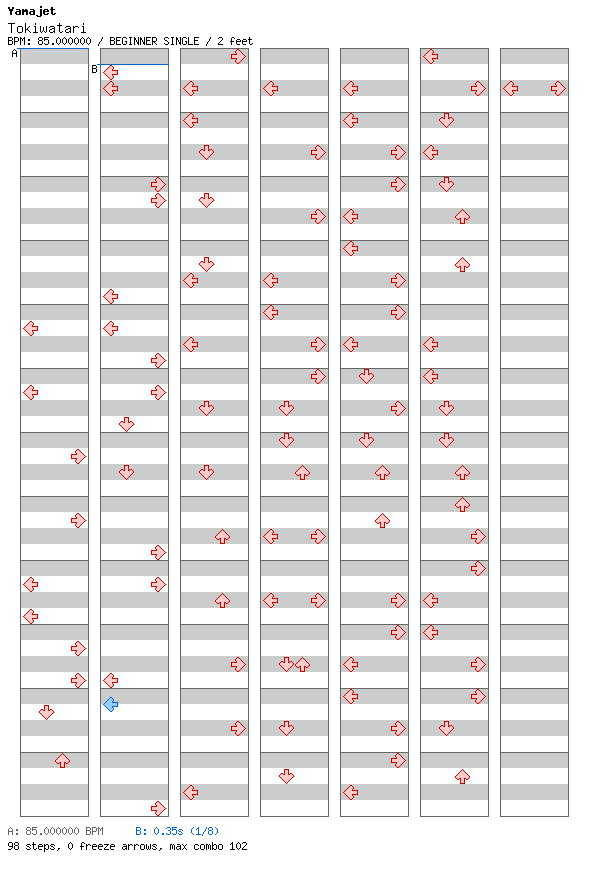 Yamajet
Tokiwatari
BPM: 85.000000 / BEGINNER SINGLE / 2 feet
A
B

A: 85.000000 BPM  B: 0.35s (1/8)
98 steps, 0 freeze arrows, max combo 102